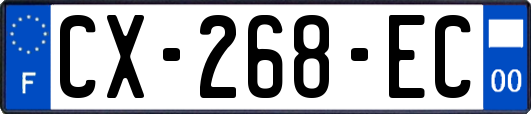 F
CX-268-EC
00